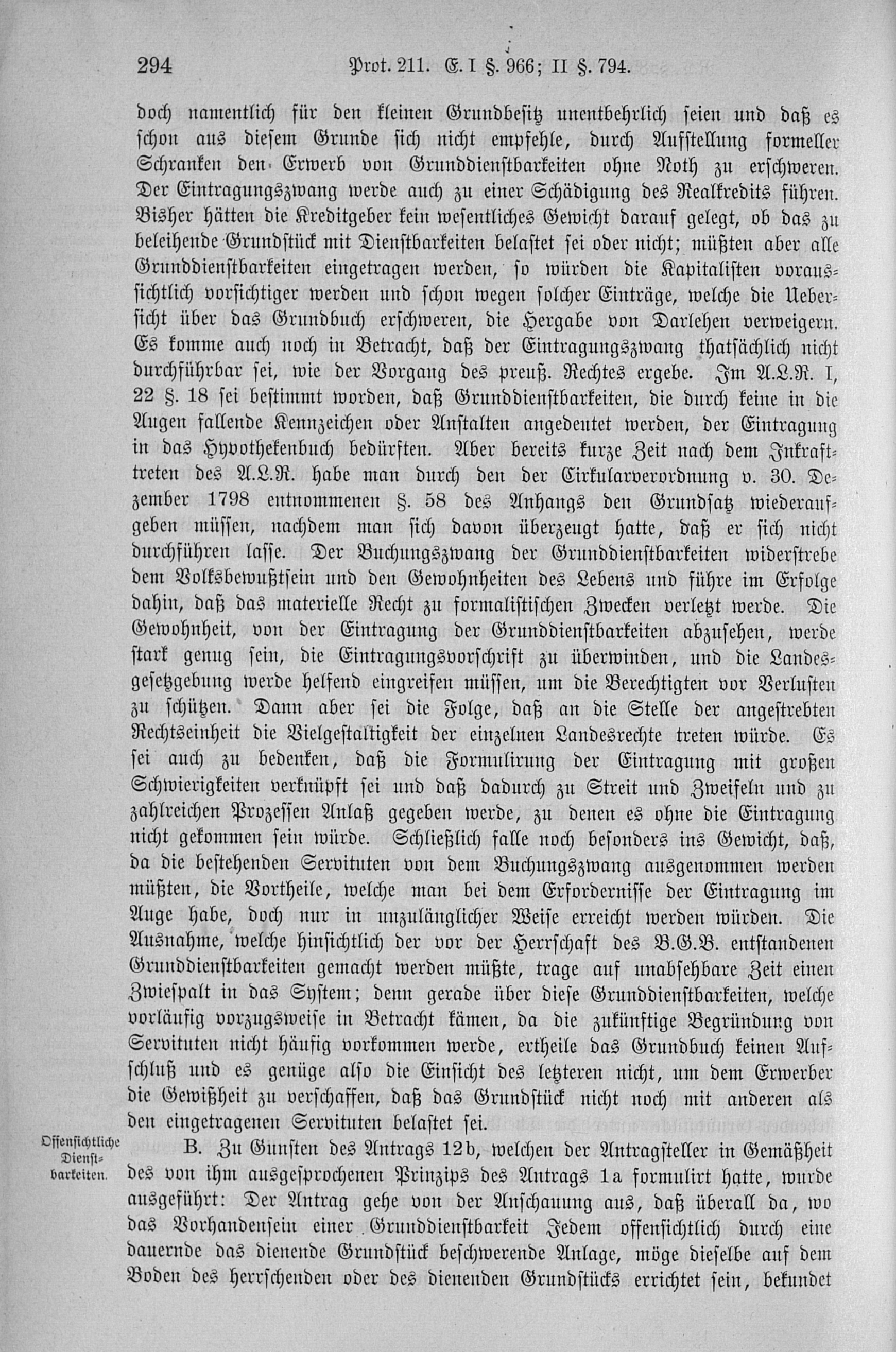 294 Prot. 211. E. I §. 966; II §. 794.

doch namentlich für den kleinen Grundbesitz unentbehrlich seien und daß es schon aus diesem Grunde sich nicht empfehle, durch Aufstellung formeller Schranken den Erwerb von Grunddienstbarkeiten ohne Noth zu erschweren. Der Eintragungszwang werde auch zu einer Schädigung des Realkredits führen. Bisher hätten die Kreditgeber kein wesentliches Gewicht darauf gelegt, ob das zu beleihende Grundstück mit Dienstbarkeiten belastet sei oder nicht; müßten aber alle Grunddienstbarkeiten eingetragen werden, so würden die Kapitalisten voraussichtlich vorsichtiger werden und schon wegen solcher Einträge, welche die Uebersicht über das Grundbuch erschweren, die Hergabe von Darlehen verweigern. Es komme auch noch in Betracht, daß der Eintragungszwang thatsächlich nicht durchführbar sei, wie der Vorgang des preuß. Rechtes ergebe. Im A.L.R. I, 22 §. 18 sei bestimmt worden, daß Grunddienstbarkeiten, die durch keine in die Augen fallende Kennzeichen oder Anstalten angedeutet werden, der Eintragung in das Hypothekenbuch bedürften. Aber bereits kurze Zeit nach dem Inkrafttreten des A.L.R. habe man durch den der Cirkularverordnung v. 30. Dezember 1798 entnommenen §. 58 des Anhangs den Grundsatz wiederaufgeben müssen, nachdem man sich davon überzeugt hatte, daß er sich nicht durchführen lasse. Der Buchungszwang der Grunddienstbarkeiten widerstrebe dem Volksbewußtsein und den Gewohnheiten des Lebens und führe im Erfolge dahin, daß das materielle Recht zu formalistischen Zwecken verletzt werde. Die Gewohnheit, von der Eintragung der Grunddienstbarkeiten abzusehen, werde stark genug sein, die Eintragungsvorschrift zu überwinden, und die Landesgesetzgebung werde helfend eingreifen müssen, um die Berechtigten vor Verlusten zu schützen. Dann aber sei die Folge, daß an die Stelle der angestrebten Rechtseinheit die Vielgestaltigkeit der einzelnen Landesrechte treten würde. Es sei auch zu bedenken, daß die Formulirung der Eintragung mit großen Schwierigkeiten verknüpft sei und daß dadurch zu Streit und Zweifeln und zu zahlreichen Prozessen Anlaß gegeben werde, zu denen es ohne die Eintragung nicht gekommen sein würde. Schließlich falle noch besonders ins Gewicht, daß, da die bestehenden Servituten von dem Buchungszwang ausgenommen werden müßten, die Vortheile, welche man bei dem Erfordernisse der Eintragung im Auge habe, doch nur in unzulänglicher Weise erreicht werden würden. Die Ausnahme, welche hinsichtlich der vor der Herrschaft des B.G.B. entstandenen Grunddienstbarkeiten gemacht werden müßte, trage auf unabsehbare Zeit einen Zwiespalt in das System; denn gerade über diese Grunddienstbarkeiten, welche vorläufig vorzugsweise in Betracht kämen, da die zukünftige Begründung von Servituten nicht häufig vorkommen werde, ertheile das Grundbuch keinen Aufschluß und es genüge also die Einsicht des letzteren nicht, um dem Erwerber die Gewißheit zu verschaffen, daß das Grundstück nicht noch mit anderen als den eingetragenen Servituten belastet sei.

Offensichtliche Dienstbarkeiten.

B. Zu Gunsten des Antrags 12b, welchen der Antragsteller in Gemäßheit des von ihm ausgesprochenen Prinzips des Antrags 1a formulirt hatte, wurde ausgeführt: Der Antrag gehe von der Anschauung aus, daß überall da, wo das Vorhandensein einer Grunddienstbarkeit Jedem offensichtlich durch eine dauernde das dienende Grundstück beschwerende Anlage, möge dieselbe auf dem Boden des herrschenden oder des dienenden Grundstücks errichtet sein, bekundet